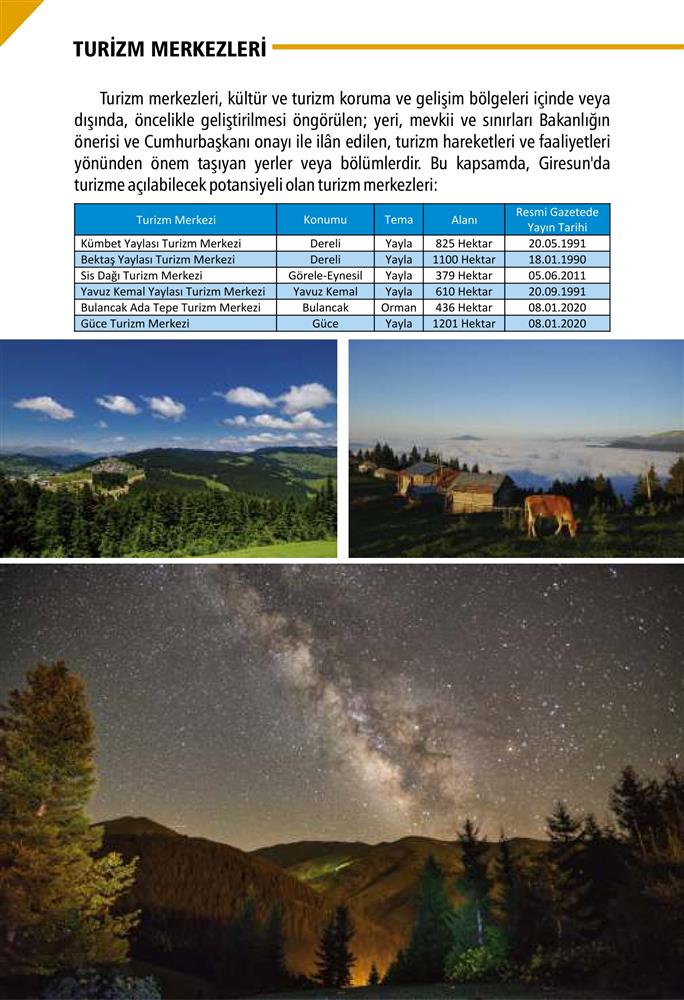 TURİZM MERKEZLERİ

Turizm merkezleri, kültür ve turizm koruma ve gelişim bölgeleri içinde veya dışında, öncelikle geliştirilmesi öngörülen; yeri, mevkii ve sınırları Bakanlığın önerisi ve Cumhurbaşkanı onayı ile ilân edilen, turizm hareketleri ve faaliyetleri yönünden önem taşıyan yerler veya bölümlerdir. Bu kapsamda, Giresun'da turizme açılabilecek potansiyeli olan turizm merkezleri:

| Turizm Merkezi | Konumu | Tema | Alanı | Resmi Gazetede Yayın Tarihi |
|---|---|---|---|---|
| Kümbet Yaylası Turizm Merkezi | Dereli | Yayla | 825 Hektar | 20.05.1991 |
| Bektaş Yaylası Turizm Merkezi | Dereli | Yayla | 1100 Hektar | 18.01.1990 |
| Sis Dağı Turizm Merkezi | Görele-Eynesil | Yayla | 379 Hektar | 05.06.2011 |
| Yavuz Kemal Yaylası Turizm Merkezi | Yavuz Kemal | Yayla | 610 Hektar | 20.09.1991 |
| Bulancak Ada Tepe Turizm Merkezi | Bulancak | Orman | 436 Hektar | 08.01.2020 |
| Güce Turizm Merkezi | Güce | Yayla | 1201 Hektar | 08.01.2020 |